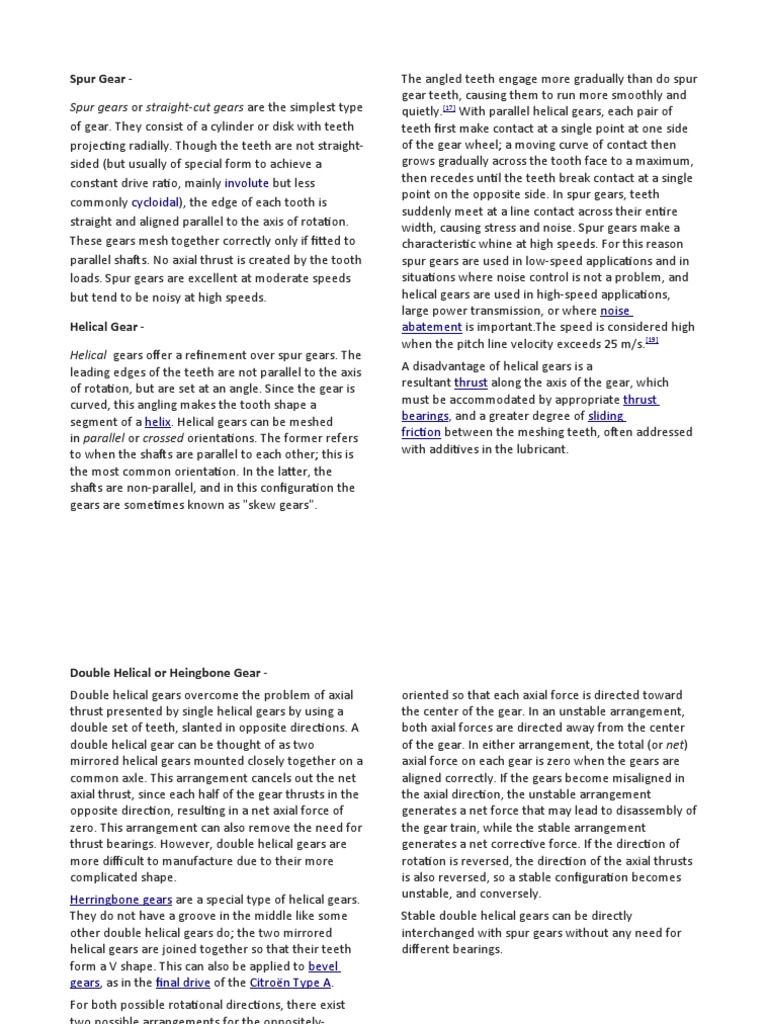 Spur Gear -

Spur gears or straight-cut gears are the simplest type of gear. They consist of a cylinder or disk with teeth projecting radially. Though the teeth are not straight-sided (but usually of special form to achieve a constant drive ratio, mainly involute but less commonly cycloidal), the edge of each tooth is straight and aligned parallel to the axis of rotation. These gears mesh together correctly only if fitted to parallel shafts. No axial thrust is created by the tooth loads. Spur gears are excellent at moderate speeds but tend to be noisy at high speeds.

Helical Gear -

Helical gears offer a refinement over spur gears. The leading edges of the teeth are not parallel to the axis of rotation, but are set at an angle. Since the gear is curved, this angling makes the tooth shape a segment of a helix. Helical gears can be meshed in parallel or crossed orientations. The former refers to when the shafts are parallel to each other; this is the most common orientation. In the latter, the shafts are non-parallel, and in this configuration the gears are sometimes known as "skew gears".

The angled teeth engage more gradually than do spur gear teeth, causing them to run more smoothly and quietly.[17] With parallel helical gears, each pair of teeth first make contact at a single point at one side of the gear wheel; a moving curve of contact then grows gradually across the tooth face to a maximum, then recedes until the teeth break contact at a single point on the opposite side. In spur gears, teeth suddenly meet at a line contact across their entire width, causing stress and noise. Spur gears make a characteristic whine at high speeds. For this reason spur gears are used in low-speed applications and in situations where noise control is not a problem, and helical gears are used in high-speed applications, large power transmission, or where noise abatement is important.The speed is considered high when the pitch line velocity exceeds 25 m/s.[18]

A disadvantage of helical gears is a resultant thrust along the axis of the gear, which must be accommodated by appropriate thrust bearings, and a greater degree of sliding friction between the meshing teeth, often addressed with additives in the lubricant.

Double Helical or Heingbone Gear -

Double helical gears overcome the problem of axial thrust presented by single helical gears by using a double set of teeth, slanted in opposite directions. A double helical gear can be thought of as two mirrored helical gears mounted closely together on a common axle. This arrangement cancels out the net axial thrust, since each half of the gear thrusts in the opposite direction, resulting in a net axial force of zero. This arrangement can also remove the need for thrust bearings. However, double helical gears are more difficult to manufacture due to their more complicated shape.

Herringbone gears are a special type of helical gears. They do not have a groove in the middle like some other double helical gears do; the two mirrored helical gears are joined together so that their teeth form a V shape. This can also be applied to bevel gears, as in the final drive of the Citroën Type A.

For both possible rotational directions, there exist two possible arrangements for the oppositely-

oriented so that each axial force is directed toward the center of the gear. In an unstable arrangement, both axial forces are directed away from the center of the gear. In either arrangement, the total (or net) axial force on each gear is zero when the gears are aligned correctly. If the gears become misaligned in the axial direction, the unstable arrangement generates a net force that may lead to disassembly of the gear train, while the stable arrangement generates a net corrective force. If the direction of rotation is reversed, the direction of the axial thrusts is also reversed, so a stable configuration becomes unstable, and conversely.

Stable double helical gears can be directly interchanged with spur gears without any need for different bearings.